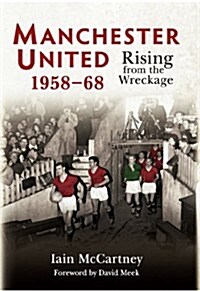 MANCHESTER UNITED 1958–68

Rising from the Wreckage

Iain McCartney

Foreword by David Meek